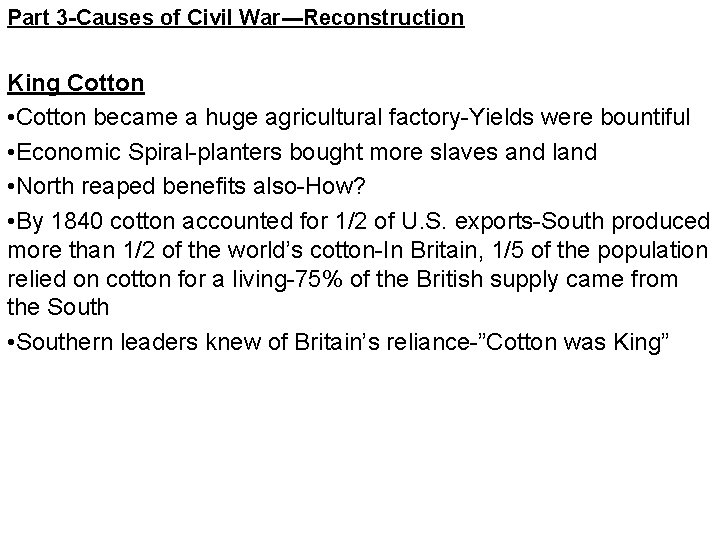 Part 3-Causes of Civil War—Reconstruction

King Cotton

• Cotton became a huge agricultural factory-Yields were bountiful
• Economic Spiral-planters bought more slaves and land
• North reaped benefits also-How?
• By 1840 cotton accounted for 1/2 of U.S. exports-South produced more than 1/2 of the world's cotton-In Britain, 1/5 of the population relied on cotton for a living-75% of the British supply came from the South
• Southern leaders knew of Britain's reliance-"Cotton was King"